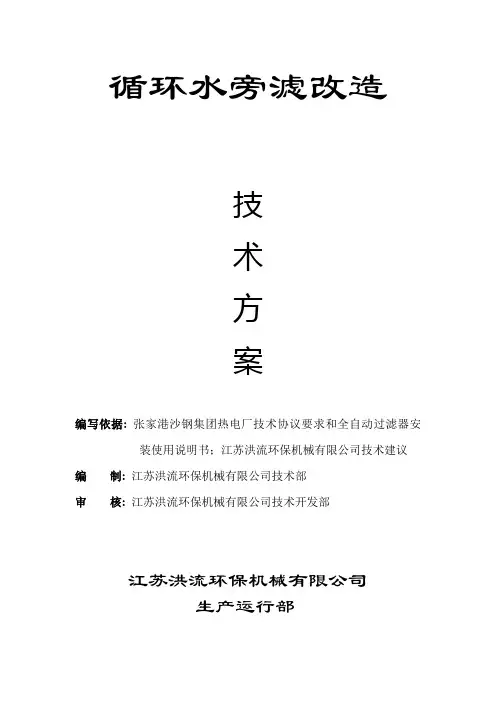 循环水旁滤改造

技

术

方

案

编写依据：张家港沙钢集团热电厂技术协议要求和全自动过滤器安装使用说明书；江苏洪流环保机械有限公司技术建议

编　制：江苏洪流环保机械有限公司技术部

审　核：江苏洪流环保机械有限公司技术开发部

江苏洪流环保机械有限公司
生产运行部